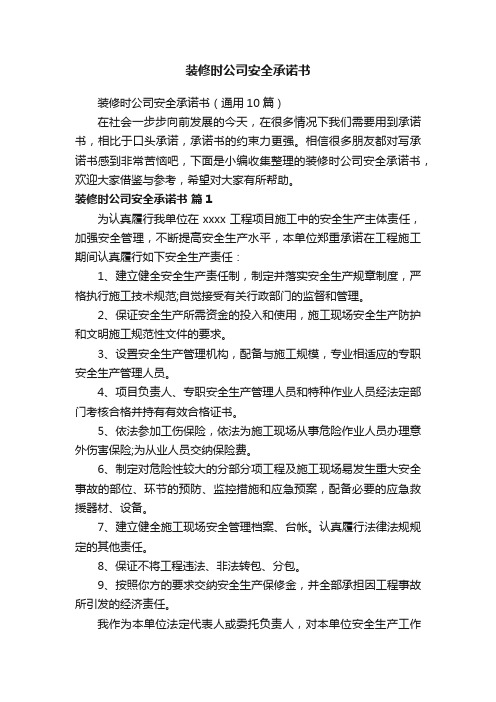 装修时公司安全承诺书

装修时公司安全承诺书（通用10篇）

在社会一步步向前发展的今天，在很多情况下我们需要用到承诺书，相比于口头承诺，承诺书的约束力更强。相信很多朋友都对写承诺书感到非常苦恼吧，下面是小编收集整理的装修时公司安全承诺书，欢迎大家借鉴与参考，希望对大家有所帮助。

装修时公司安全承诺书 篇1

为认真履行我单位在 xxxx 工程项目施工中的安全生产主体责任，加强安全管理，不断提高安全生产水平，本单位郑重承诺在工程施工期间认真履行如下安全生产责任：

1、建立健全安全生产责任制，制定并落实安全生产规章制度，严格执行施工技术规范;自觉接受有关行政部门的监督和管理。

2、保证安全生产所需资金的投入和使用，施工现场安全生产防护和文明施工规范性文件的要求。

3、设置安全生产管理机构，配备与施工规模，专业相适应的专职安全生产管理人员。

4、项目负责人、专职安全生产管理人员和特种作业人员经法定部门考核合格并持有有效合格证书。

5、依法参加工伤保险，依法为施工现场从事危险作业人员办理意外伤害保险;为从业人员交纳保险费。

6、制定对危险性较大的分部分项工程及施工现场易发生重大安全事故的部位、环节的预防、监控措施和应急预案，配备必要的应急救援器材、设备。

7、建立健全施工现场安全管理档案、台帐。认真履行法律法规规定的其他责任。

8、保证不将工程违法、非法转包、分包。

9、按照你方的要求交纳安全生产保修金，并全部承担因工程事故所引发的经济责任。

我作为本单位法定代表人或委托负责人，对本单位安全生产工作